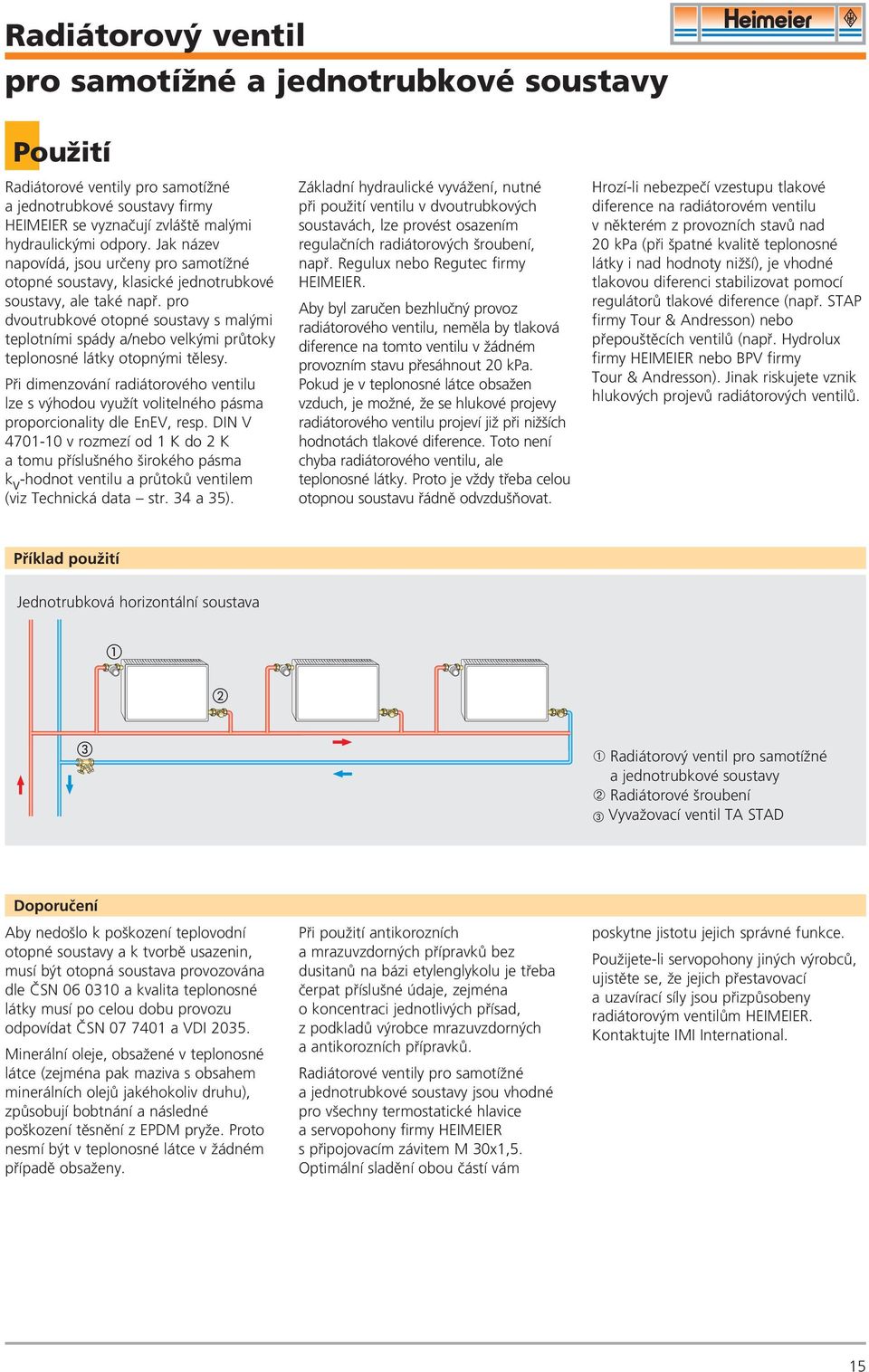 Radiátorový ventil pro samotížné a jednotrubkové soustavy

Heimeier

Použití

Radiátorové ventily pro samotížné a jednotrubkové soustavy firmy HEIMEIER se vyznačují zvláště malými hydraulickými odpory. Jak název napovídá, jsou určeny pro samotížné otopné soustavy, klasické jednotrubkové soustavy, ale také např. pro dvoutrubkové otopné soustavy s malými teplotními spády a/nebo velkými průtoky teplonosné látky otopnými tělesy.

Při dimenzování radiátorového ventilu lze s výhodou využít volitelného pásma proporcionality dle EnEV, resp. DIN V 4701-10 v rozmezí od 1 K do 2 K a tomu příslušného širokého pásma $k_v$-hodnot ventilu a průtoků ventilem (viz Technická data – str. 34 a 35).

Základní hydraulické vyvážení, nutné při použití ventilu v dvoutrubkových soustavách, lze provést osazením regulačních radiátorových šroubení, např. Regulux nebo Regutec firmy HEIMEIER.

Aby byl zaručen bezhlučný provoz radiátorového ventilu, neměla by tlaková diference na tomto ventilu v žádném provozním stavu přesáhnout 20 kPa. Pokud je v teplonosné látce obsažen vzduch, je možné, že se hlukové projevy radiátorového ventilu projeví již při nižších hodnotách tlakové diference. Toto není chyba radiátorového ventilu, ale teplonosné látky. Proto je vždy třeba celou otopnou soustavu řádně odvzdušňovat.

Hrozí-li nebezpečí vzestupu tlakové diference na radiátorovém ventilu v některém z provozních stavů nad 20 kPa (při špatné kvalitě teplonosné látky i nad hodnoty nižší), je vhodné tlakovou diferenci stabilizovat pomocí regulátorů tlakové diference (např. STAP firmy Tour & Andresson) nebo přepouštěcích ventilů (např. Hydrolux firmy HEIMEIER nebo BPV firmy Tour & Andresson). Jinak riskujete vznik hlukových projevů radiátorových ventilů.

Příklad použití

Jednotrubková horizontální soustava

①
②
③

① Radiátorový ventil pro samotížné a jednotrubkové soustavy
② Radiátorové šroubení
③ Vyvažovací ventil TA STAD

Doporučení

Aby nedošlo k poškození teplovodní otopné soustavy a k tvorbě usazenin, musí být otopná soustava provozována dle ČSN 06 0310 a kvalita teplonosné látky musí po celou dobu provozu odpovídat ČSN 07 7401 a VDI 2035.

Minerální oleje, obsažené v teplonosné látce (zejména pak maziva s obsahem minerálních olejů jakéhokoliv druhu), způsobují bobtnání a následné poškození těsnění z EPDM pryže. Proto nesmí být v teplonosné látce v žádném případě obsaženy.

Při použití antikorozních a mrazuvzdorných přípravků bez dusitanů na bázi etylenglykolu je třeba čerpat příslušné údaje, zejména o koncentraci jednotlivých přísad, z podkladů výrobce mrazuvzdorných a antikorozních přípravků.

Radiátorové ventily pro samotížné a jednotrubkové soustavy jsou vhodné pro všechny termostatické hlavice a servopohony firmy HEIMEIER s připojovacím závitem M 30x1,5. Optimální sladění obou částí vám poskytne jistotu jejich správné funkce.

Použijete-li servopohony jiných výrobců, ujistěte se, že jejich přestavovací a uzavírací síly jsou přizpůsobeny radiátorovým ventilům HEIMEIER. Kontaktujte IMI International.

15